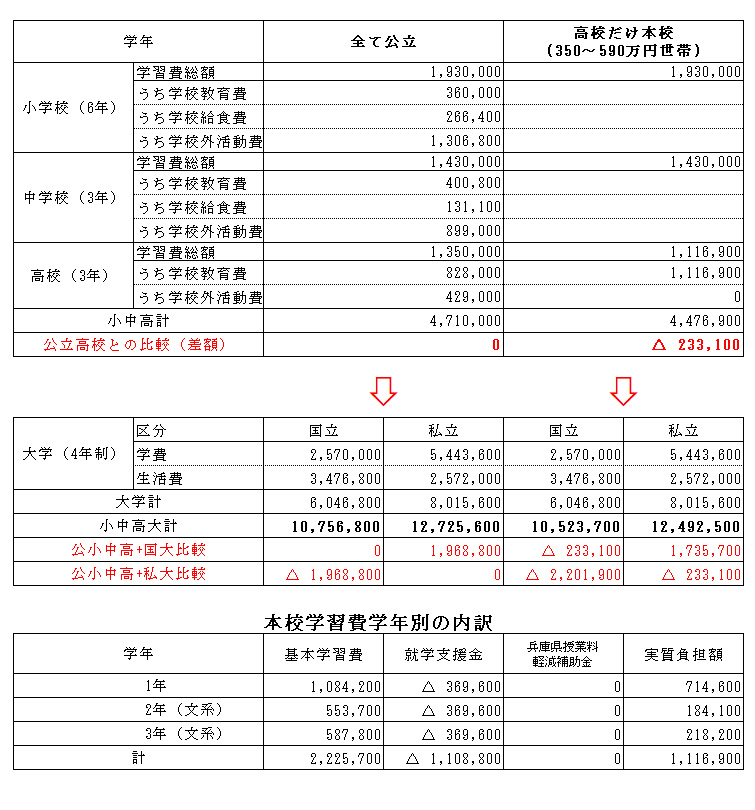 | 学年 | | 全て公立 | 高校だけ本校（350～590万円世帯） |
|---|---|---|---|
| 小学校（6年） | 学習費総額 | 1,930,000 | 1,930,000 |
| | うち学校教育費 | 360,000 | |
| | うち学校給食費 | 266,400 | |
| | うち学校外活動費 | 1,306,800 | |
| 中学校（3年） | 学習費総額 | 1,430,000 | 1,430,000 |
| | うち学校教育費 | 400,800 | |
| | うち学校給食費 | 131,100 | |
| | うち学校外活動費 | 899,000 | |
| 高校（3年） | 学習費総額 | 1,350,000 | 1,116,900 |
| | うち学校教育費 | 828,000 | 1,116,900 |
| | うち学校外活動費 | 429,000 | 0 |
| 小中高計 | | 4,710,000 | 4,476,900 |
| 公立高校との比較（差額） | | 0 | △ 233,100 |

| 大学（4年制） | 区分 | 国立 | 私立 | 国立 | 私立 |
|---|---|---|---|---|---|
| | 学費 | 2,570,000 | 5,443,600 | 2,570,000 | 5,443,600 |
| | 生活費 | 3,476,800 | 2,572,000 | 3,476,800 | 2,572,000 |
| 大学計 | | 6,046,800 | 8,015,600 | 6,046,800 | 8,015,600 |
| 小中高大計 | | 10,756,800 | 12,725,600 | 10,523,700 | 12,492,500 |
| 公小中高+国大比較 | | 0 | 1,968,800 | △ 233,100 | 1,735,700 |
| 公小中高+私大比較 | | △ 1,968,800 | 0 | △ 2,201,900 | △ 233,100 |

本校学習費学年別の内訳

| 学年 | 基本学習費 | 就学支援金 | 兵庫県授業料軽減補助金 | 実質負担額 |
|---|---|---|---|---|
| 1年 | 1,084,200 | △ 369,600 | 0 | 714,600 |
| 2年（文系） | 553,700 | △ 369,600 | 0 | 184,100 |
| 3年（文系） | 587,800 | △ 369,600 | 0 | 218,200 |
| 計 | 2,225,700 | △ 1,108,800 | 0 | 1,116,900 |